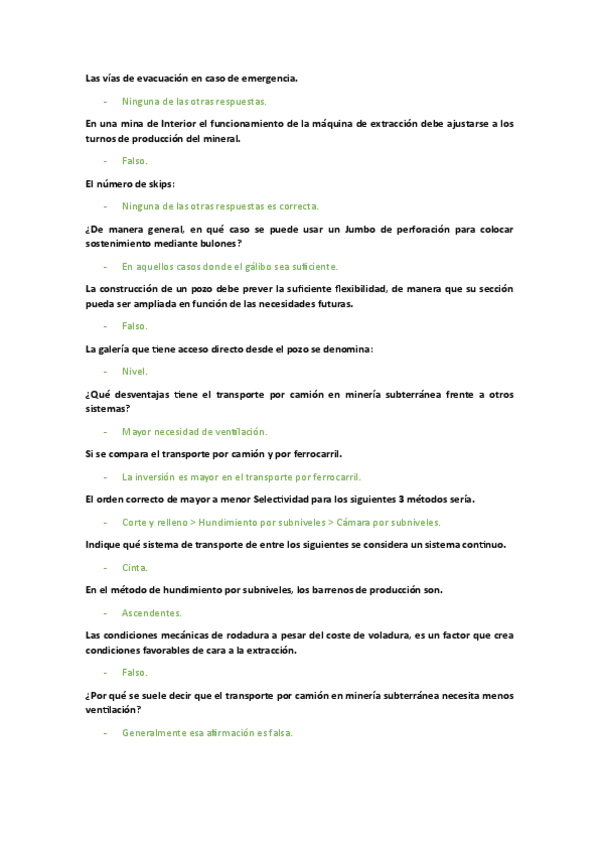 Las vías de evacuación en caso de emergencia.

- Ninguna de las otras respuestas.

En una mina de Interior el funcionamiento de la máquina de extracción debe ajustarse a los turnos de producción del mineral.

- Falso.

El número de skips:

- Ninguna de las otras respuestas es correcta.

¿De manera general, en qué caso se puede usar un Jumbo de perforación para colocar sostenimiento mediante bulones?

- En aquellos casos donde el gálibo sea suficiente.

La construcción de un pozo debe prever la suficiente flexibilidad, de manera que su sección pueda ser ampliada en función de las necesidades futuras.

- Falso.

La galería que tiene acceso directo desde el pozo se denomina:

- Nivel.

¿Qué desventajas tiene el transporte por camión en minería subterránea frente a otros sistemas?

- Mayor necesidad de ventilación.

Si se compara el transporte por camión y por ferrocarril.

- La inversión es mayor en el transporte por ferrocarril.

El orden correcto de mayor a menor Selectividad para los siguientes 3 métodos sería.

- Corte y relleno > Hundimiento por subniveles > Cámara por subniveles.

Indique qué sistema de transporte de entre los siguientes se considera un sistema continuo.

- Cinta.

En el método de hundimiento por subniveles, los barrenos de producción son.

- Ascendentes.

Las condiciones mecánicas de rodadura a pesar del coste de voladura, es un factor que crea condiciones favorables de cara a la extracción.

- Falso.

¿Por qué se suele decir que el transporte por camión en minería subterránea necesita menos ventilación?

- Generalmente esa afirmación es falsa.